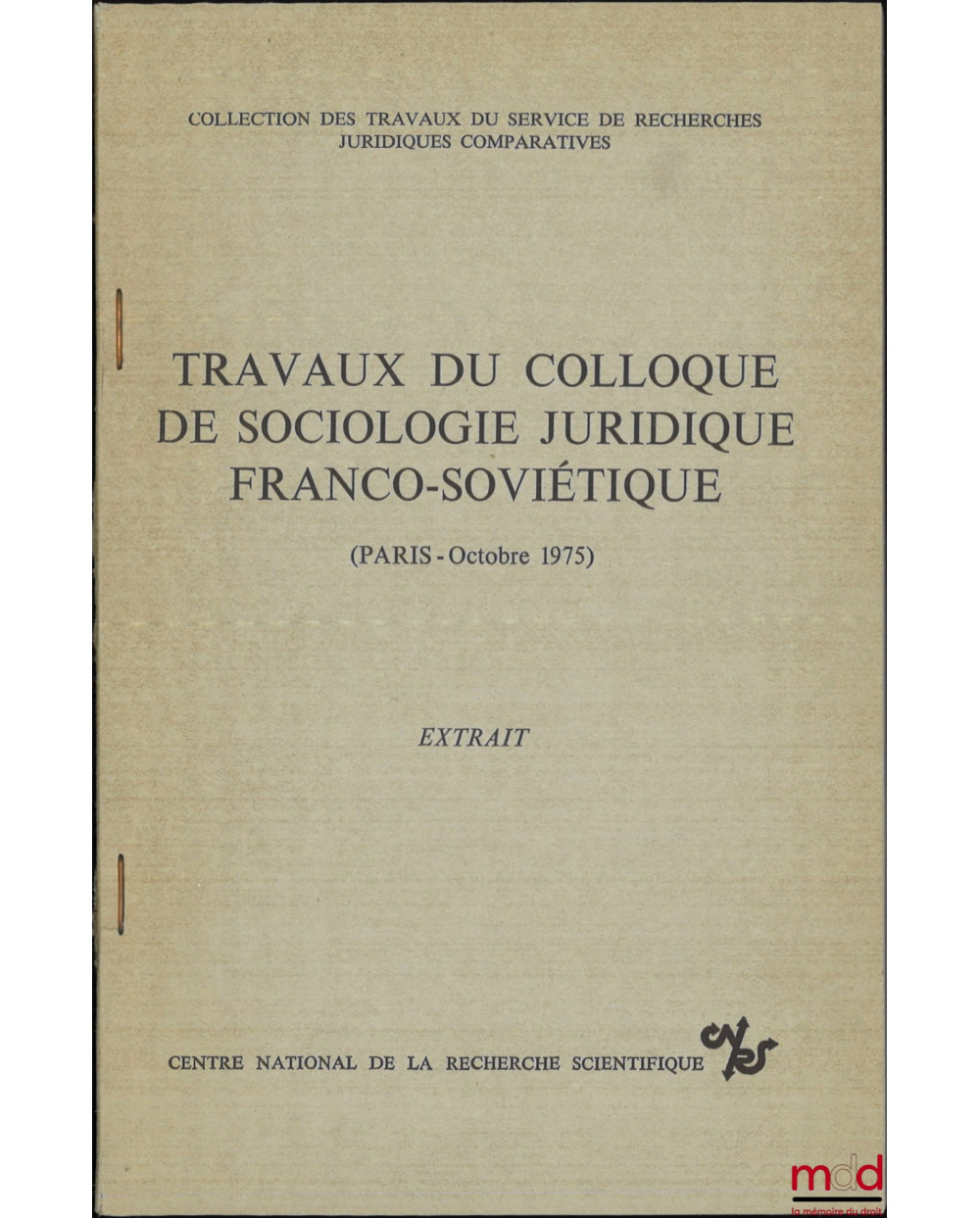 COLLECTION DES TRAVAUX DU SERVICE DE RECHERCHES JURIDIQUES COMPARATIVES

TRAVAUX DU COLLOQUE DE SOCIOLOGIE JURIDIQUE FRANCO-SOVIÉTIQUE

(PARIS - Octobre 1975)

EXTRAIT

CENTRE NATIONAL DE LA RECHERCHE SCIENTIFIQUE

CNRS

mdd
la mémoire du droit